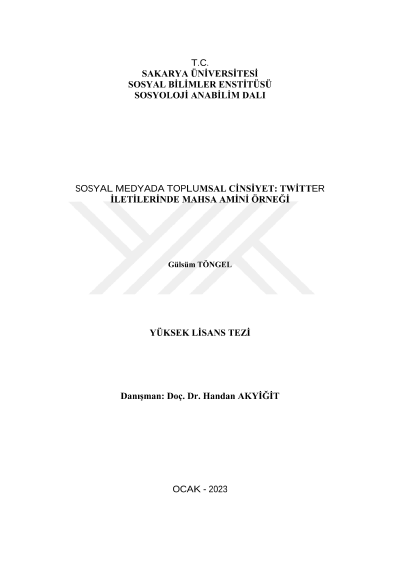 T.C.
SAKARYA ÜNİVERSİTESİ
SOSYAL BİLİMLER ENSTİTÜSÜ
SOSYOLOJİ ANABİLİM DALI

SOSYAL MEDYADA TOPLUMSAL CİNSİYET: TWİTTER İLETİLERİNDE MAHSA AMİNİ ÖRNEĞİ

Gülsüm TÖNGEL

YÜKSEK LİSANS TEZİ

Danışman: Doç. Dr. Handan AKYİĞİT

OCAK - 2023